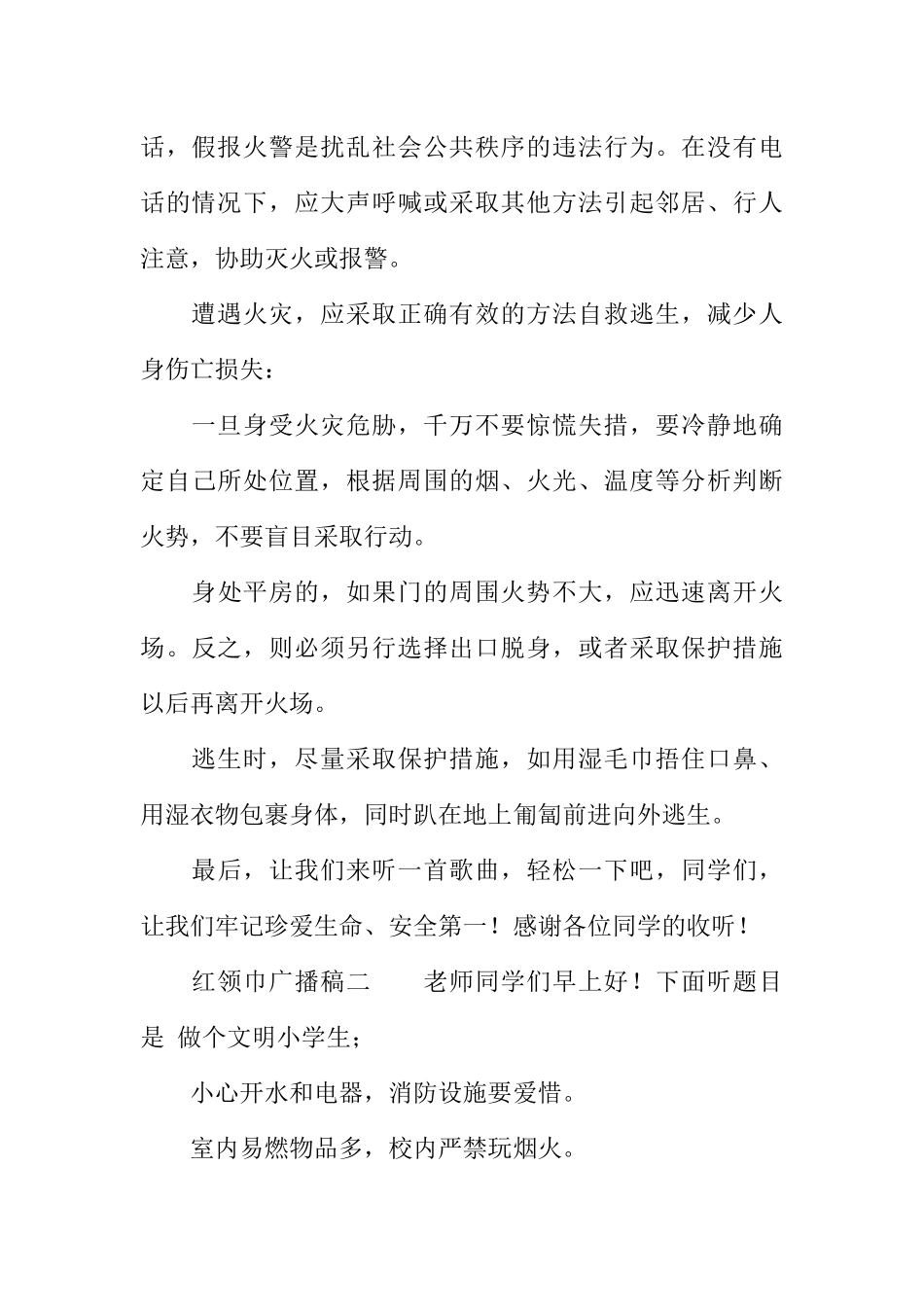 话，假报火警是扰乱社会公共秩序的违法行为。在没有电话的情况下，应大声呼喊或采取其他方法引起邻居、行人注意，协助灭火或报警。

遭遇火灾，应采取正确有效的方法自救逃生，减少人身伤亡损失：

一旦身受火灾危胁，千万不要惊慌失措，要冷静地确定自己所处位置，根据周围的烟、火光、温度等分析判断火势，不要盲目采取行动。

身处平房的，如果门的周围火势不大，应迅速离开火场。反之，则必须另行选择出口脱身，或者采取保护措施以后再离开火场。

逃生时，尽量采取保护措施，如用湿毛巾捂住口鼻、用湿衣物包裹身体，同时趴在地上匍匐前进向外逃生。

最后，让我们来听一首歌曲，轻松一下吧，同学们，让我们牢记珍爱生命、安全第一！感谢各位同学的收听！

红领巾广播稿二　　老师同学们早上好！下面听题目是 做个文明小学生；

小心开水和电器，消防设施要爱惜。

室内易燃物品多，校内严禁玩烟火。